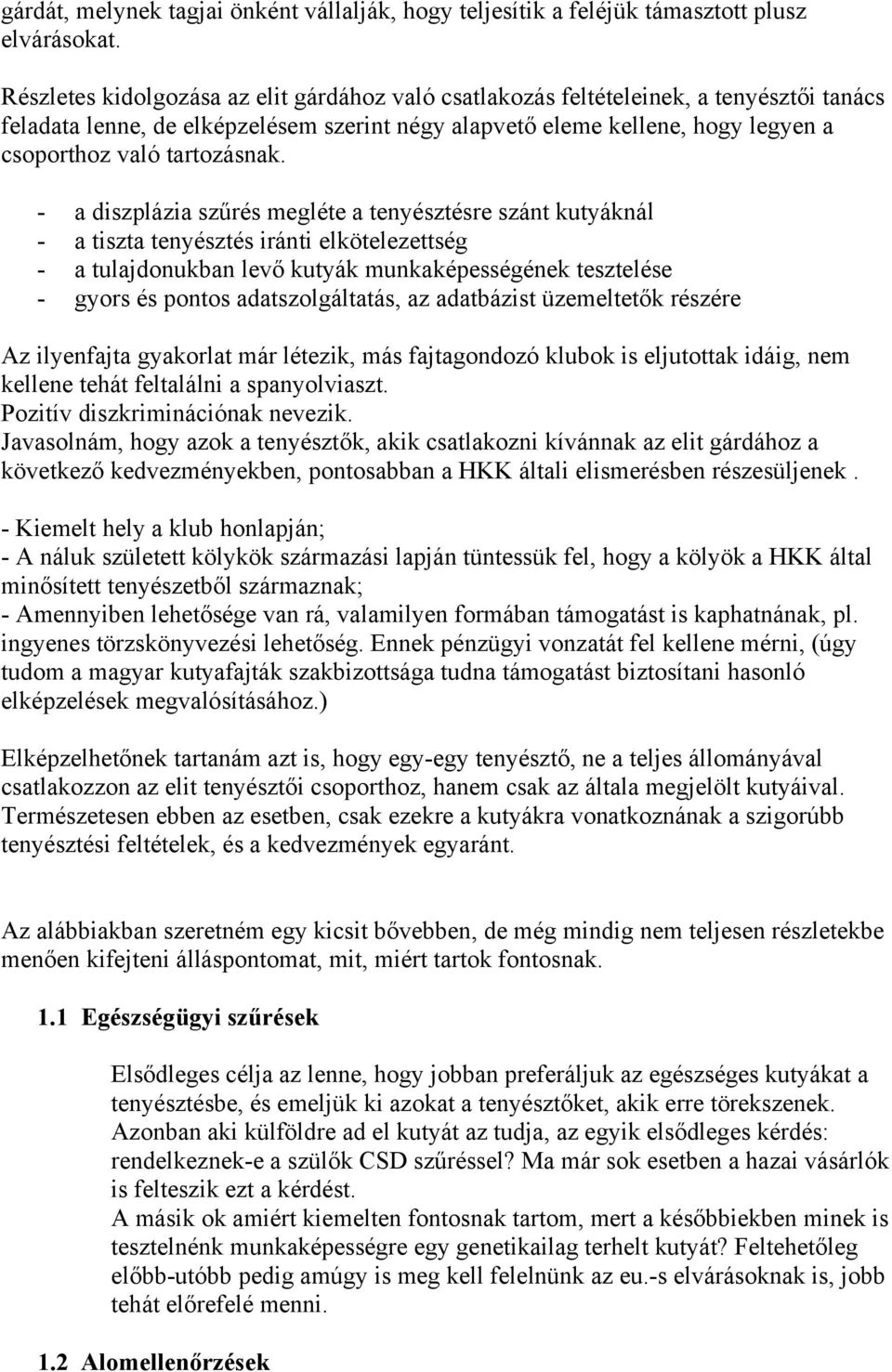 gárdát, melynek tagjai önként vállalják, hogy teljesítik a feléjük támasztott plusz elvárásokat.

Részletes kidolgozása az elit gárdához való csatlakozás feltételeinek, a tenyésztői tanács feladata lenne, de elképzelésem szerint négy alapvető eleme kellene, hogy legyen a csoporthoz való tartozásnak.

- a diszplázia szűrés megléte a tenyésztésre szánt kutyáknál
- a tiszta tenyésztés iránti elkötelezettség
- a tulajdonukban levő kutyák munkaképességének tesztelése
- gyors és pontos adatszolgáltatás, az adatbázist üzemeltetők részére

Az ilyenfajta gyakorlat már létezik, más fajtagondozó klubok is eljutottak idáig, nem kellene tehát feltalálni a spanyolviaszt.
Pozitív diszkriminációnak nevezik.
Javasolnám, hogy azok a tenyésztők, akik csatlakozni kívánnak az elit gárdához a következő kedvezményekben, pontosabban a HKK általi elismerésben részesüljenek .

- Kiemelt hely a klub honlapján;
- A náluk született kölykök származási lapján tüntessük fel, hogy a kölyök a HKK által minősített tenyészetből származnak;
- Amennyiben lehetősége van rá, valamilyen formában támogatást is kaphatnának, pl. ingyenes törzskönyvezési lehetőség. Ennek pénzügyi vonzatát fel kellene mérni, (úgy tudom a magyar kutyafajták szakbizottsága tudna támogatást biztosítani hasonló elképzelések megvalósításához.)

Elképzelhetőnek tartanám azt is, hogy egy-egy tenyésztő, ne a teljes állományával csatlakozzon az elit tenyésztői csoporthoz, hanem csak az általa megjelölt kutyáival. Természetesen ebben az esetben, csak ezekre a kutyákra vonatkoznának a szigorúbb tenyésztési feltételek, és a kedvezmények egyaránt.

Az alábbiakban szeretném egy kicsit bővebben, de még mindig nem teljesen részletekbe menően kifejteni álláspontomat, mit, miért tartok fontosnak.

1.1 Egészségügyi szűrések

Elsődleges célja az lenne, hogy jobban preferáljuk az egészséges kutyákat a tenyésztésbe, és emeljük ki azokat a tenyésztőket, akik erre törekszenek. Azonban aki külföldre ad el kutyát az tudja, az egyik elsődleges kérdés: rendelkeznek-e a szülők CSD szűréssel? Ma már sok esetben a hazai vásárlók is felteszik ezt a kérdést.
A másik ok amiért kiemelten fontosnak tartom, mert a későbbiekben minek is tesztelnénk munkaképességre egy genetikailag terhelt kutyát? Feltehetőleg előbb-utóbb pedig amúgy is meg kell felelnünk az eu.-s elvárásoknak is, jobb tehát előrefelé menni.

1.2 Alomellenőrzések